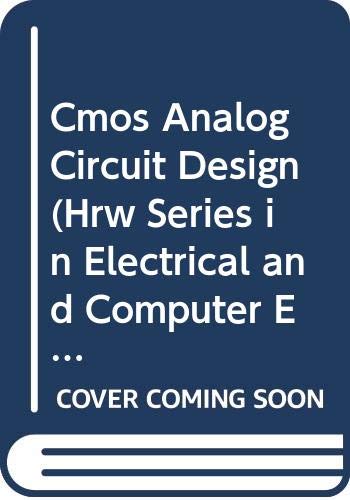 Cmos Analog Circuit Design (Hrw Series in Electrical and Computer E...

COVER COMING SOON